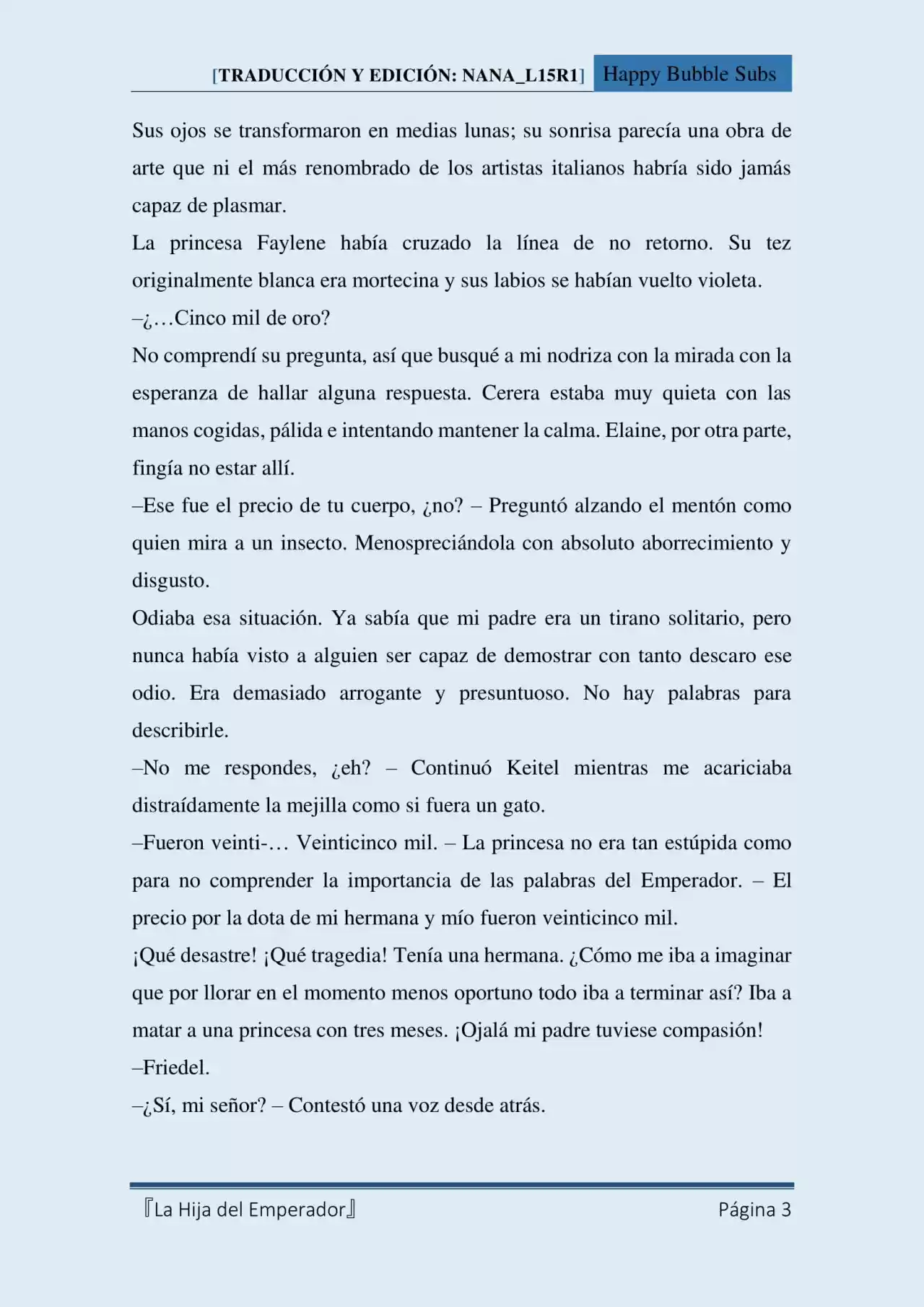 [TRADUCCIÓN Y EDICIÓN: NANA_L15R1] Happy Bubble Subs

Sus ojos se transformaron en medias lunas; su sonrisa parecía una obra de arte que ni el más renombrado de los artistas italianos habría sido jamás capaz de plasmar.

La princesa Faylene había cruzado la línea de no retorno. Su tez originalmente blanca era mortecina y sus labios se habían vuelto violeta.

–¿…Cinco mil de oro?

No comprendí su pregunta, así que busqué a mi nodriza con la mirada con la esperanza de hallar alguna respuesta. Cerera estaba muy quieta con las manos cogidas, pálida e intentando mantener la calma. Elaine, por otra parte, fingía no estar allí.

–Ese fue el precio de tu cuerpo, ¿no? – Preguntó alzando el mentón como quien mira a un insecto. Menospreciándola con absoluto aborrecimiento y disgusto.

Odiaba esa situación. Ya sabía que mi padre era un tirano solitario, pero nunca había visto a alguien ser capaz de demostrar con tanto descaro ese odio. Era demasiado arrogante y presuntuoso. No hay palabras para describirle.

–No me respondes, ¿eh? – Continuó Keitel mientras me acariciaba distraídamente la mejilla como si fuera un gato.

–Fueron veinti-… Veinticinco mil. – La princesa no era tan estúpida como para no comprender la importancia de las palabras del Emperador. – El precio por la dota de mi hermana y mío fueron veinticinco mil.

¡Qué desastre! ¡Qué tragedia! Tenía una hermana. ¿Cómo me iba a imaginar que por llorar en el momento menos oportuno todo iba a terminar así? Iba a matar a una princesa con tres meses. ¡Ojalá mi padre tuviese compasión!

–Friedel.

–¿Sí, mi señor? – Contestó una voz desde atrás.

『La Hija del Emperador』 Página 3